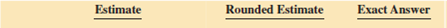 | Estimate | Rounded Estimate | Exact Answer |
|---|---|---|